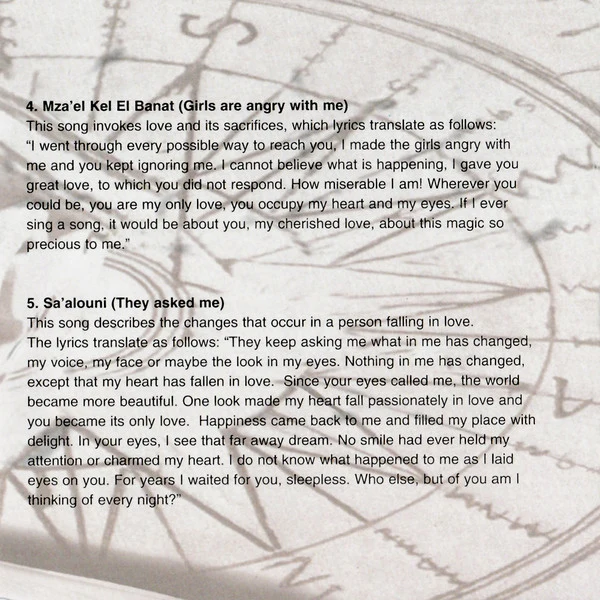 4. Mza'el Kel El Banat (Girls are angry with me)
This song invokes love and its sacrifices, which lyrics translate as follows: "I went through every possible way to reach you, I made the girls angry with me and you kept ignoring me. I cannot believe what is happening, I gave you great love, to which you did not respond. How miserable I am! Wherever you could be, you are my only love, you occupy my heart and my eyes. If I ever sing a song, it would be about you, my cherished love, about this magic so precious to me."

5. Sa'alouni (They asked me)
This song describes the changes that occur in a person falling in love. The lyrics translate as follows: "They keep asking me what in me has changed, my voice, my face or maybe the look in my eyes. Nothing in me has changed, except that my heart has fallen in love. Since your eyes called me, the world became more beautiful. One look made my heart fall passionately in love and you became its only love. Happiness came back to me and filled my place with delight. In your eyes, I see that far away dream. No smile had ever held my attention or charmed my heart. I do not know what happened to me as I laid eyes on you. For years I waited for you, sleepless. Who else, but of you am I thinking of every night?"